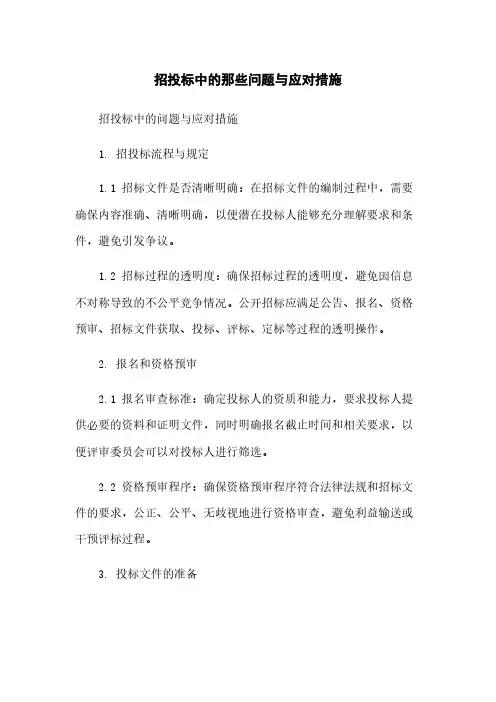 招投标中的那些问题与应对措施

招投标中的问题与应对措施

1. 招投标流程与规定

1.1 招标文件是否清晰明确：在招标文件的编制过程中，需要确保内容准确、清晰明确，以便潜在投标人能够充分理解要求和条件，避免引发争议。

1.2 招标过程的透明度：确保招标过程的透明度，避免因信息不对称导致的不公平竞争情况。公开招标应满足公告、报名、资格预审、招标文件获取、投标、评标、定标等过程的透明操作。

2. 报名和资格预审

2.1 报名审查标准：确定投标人的资质和能力，要求投标人提供必要的资料和证明文件，同时明确报名截止时间和相关要求，以便评审委员会可以对投标人进行筛选。

2.2 资格预审程序：确保资格预审程序符合法律法规和招标文件的要求，公正、公平、无歧视地进行资格审查，避免利益输送或干预评标过程。

3. 投标文件的准备